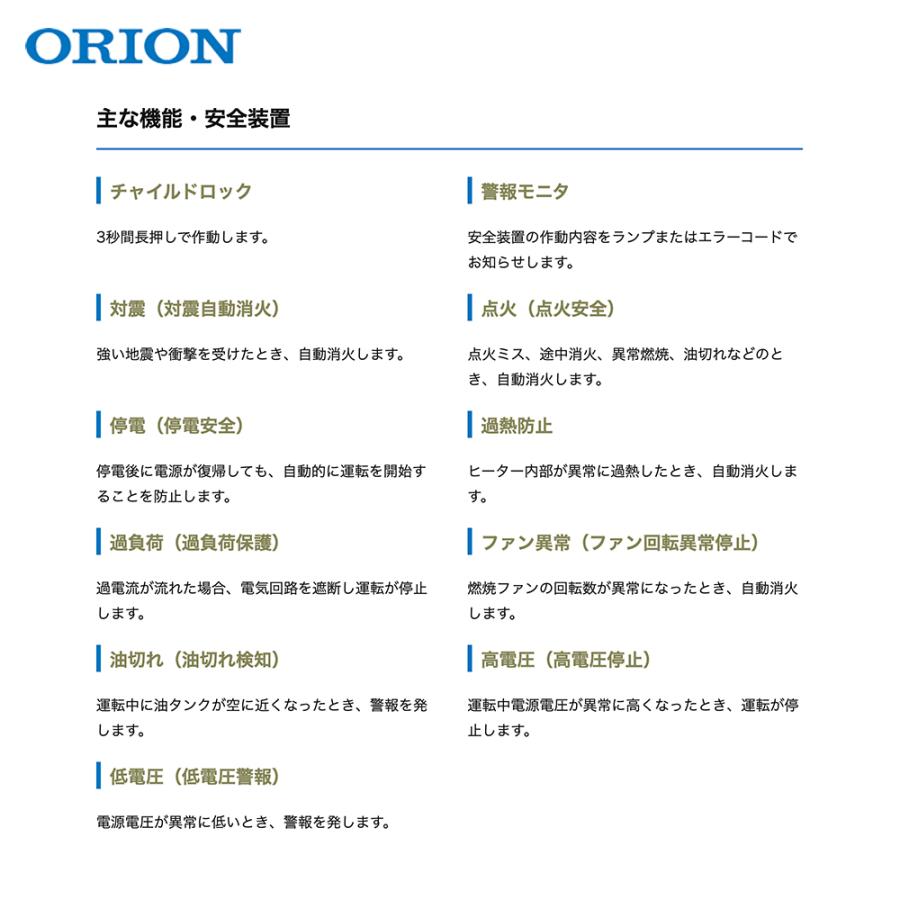 ORION

主な機能・安全装置

チャイルドロック

3秒間長押しで作動します。

対震（対震自動消火）

強い地震や衝撃を受けたとき、自動消火します。

停電（停電安全）

停電後に電源が復帰しても、自動的に運転を開始することを防止します。

過負荷（過負荷保護）

過電流が流れた場合、電気回路を遮断し運転が停止します。

油切れ（油切れ検知）

運転中に油タンクが空に近くなったとき、警報を発します。

低電圧（低電圧警報）

電源電圧が異常に低いとき、警報を発します。

警報モニタ

安全装置の作動内容をランプまたはエラーコードでお知らせします。

点火（点火安全）

点火ミス、途中消火、異常燃焼、油切れなどのとき、自動消火します。

過熱防止

ヒーター内部が異常に過熱したとき、自動消火します。

ファン異常（ファン回転異常停止）

燃焼ファンの回転数が異常になったとき、自動消火します。

高電圧（高電圧停止）

運転中電源電圧が異常に高くなったとき、運転が停止します。